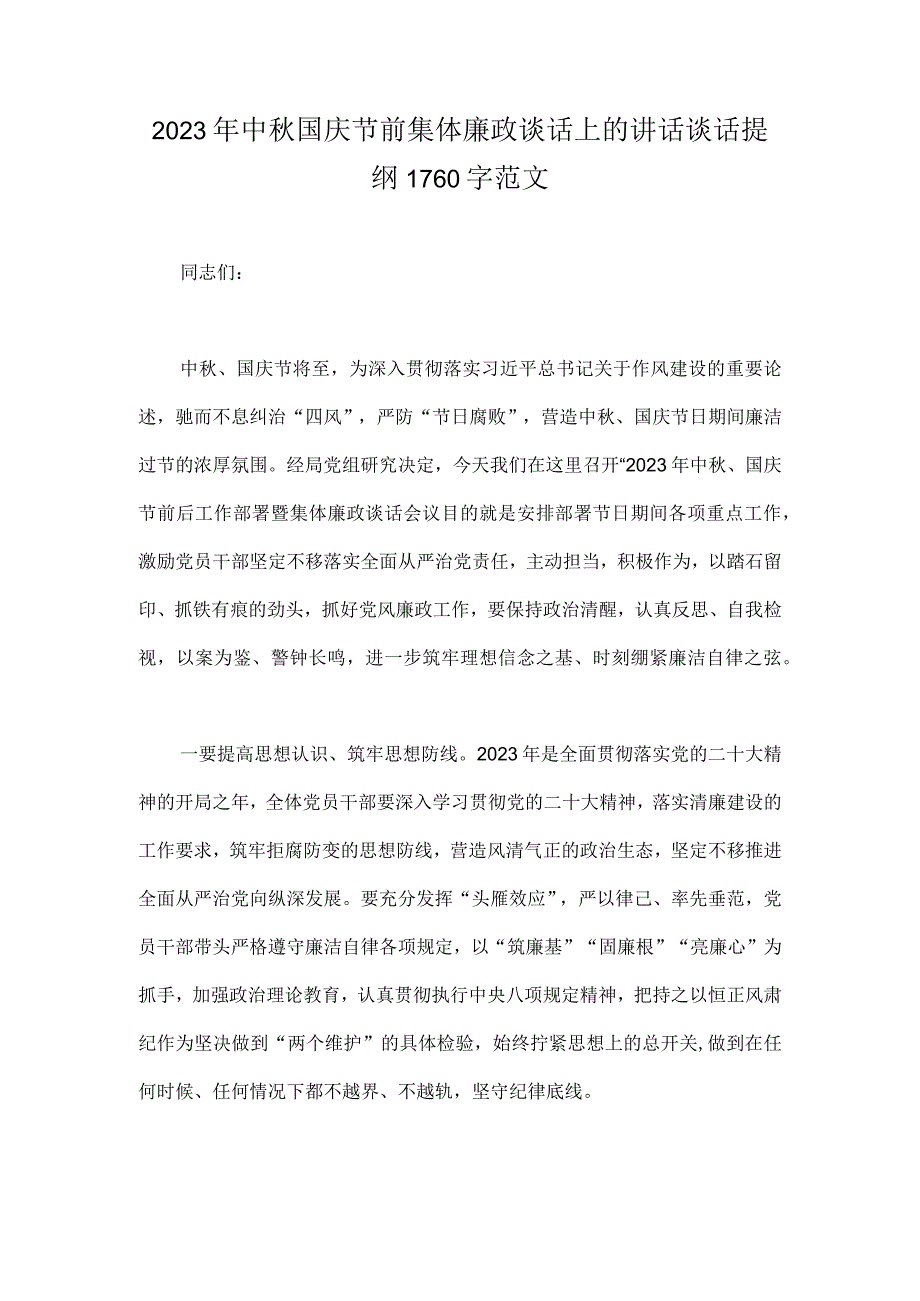 2023年中秋国庆节前集体廉政谈话上的讲话谈话提纲1760字范文

同志们：

中秋、国庆节将至，为深入贯彻落实习近平总书记关于作风建设的重要论述，驰而不息纠治“四风”，严防“节日腐败”，营造中秋、国庆节日期间廉洁过节的浓厚氛围。经局党组研究决定，今天我们在这里召开“2023年中秋、国庆节前后工作部署暨集体廉政谈话会议目的就是安排部署节日期间各项重点工作，激励党员干部坚定不移落实全面从严治党责任，主动担当，积极作为，以踏石留印、抓铁有痕的劲头，抓好党风廉政工作，要保持政治清醒，认真反思、自我检视，以案为鉴、警钟长鸣，进一步筑牢理想信念之基、时刻绷紧廉洁自律之弦。

一要提高思想认识、筑牢思想防线。2023年是全面贯彻落实党的二十大精神的开局之年，全体党员干部要深入学习贯彻党的二十大精神，落实清廉建设的工作要求，筑牢拒腐防变的思想防线，营造风清气正的政治生态，坚定不移推进全面从严治党向纵深发展。要充分发挥“头雁效应”，严以律己、率先垂范，党员干部带头严格遵守廉洁自律各项规定，以“筑廉基”“固廉根”“亮廉心”为抓手，加强政治理论教育，认真贯彻执行中央八项规定精神，把持之以恒正风肃纪作为坚决做到“两个维护”的具体检验，始终拧紧思想上的总开关,做到在任何时候、任何情况下都不越界、不越轨，坚守纪律底线。